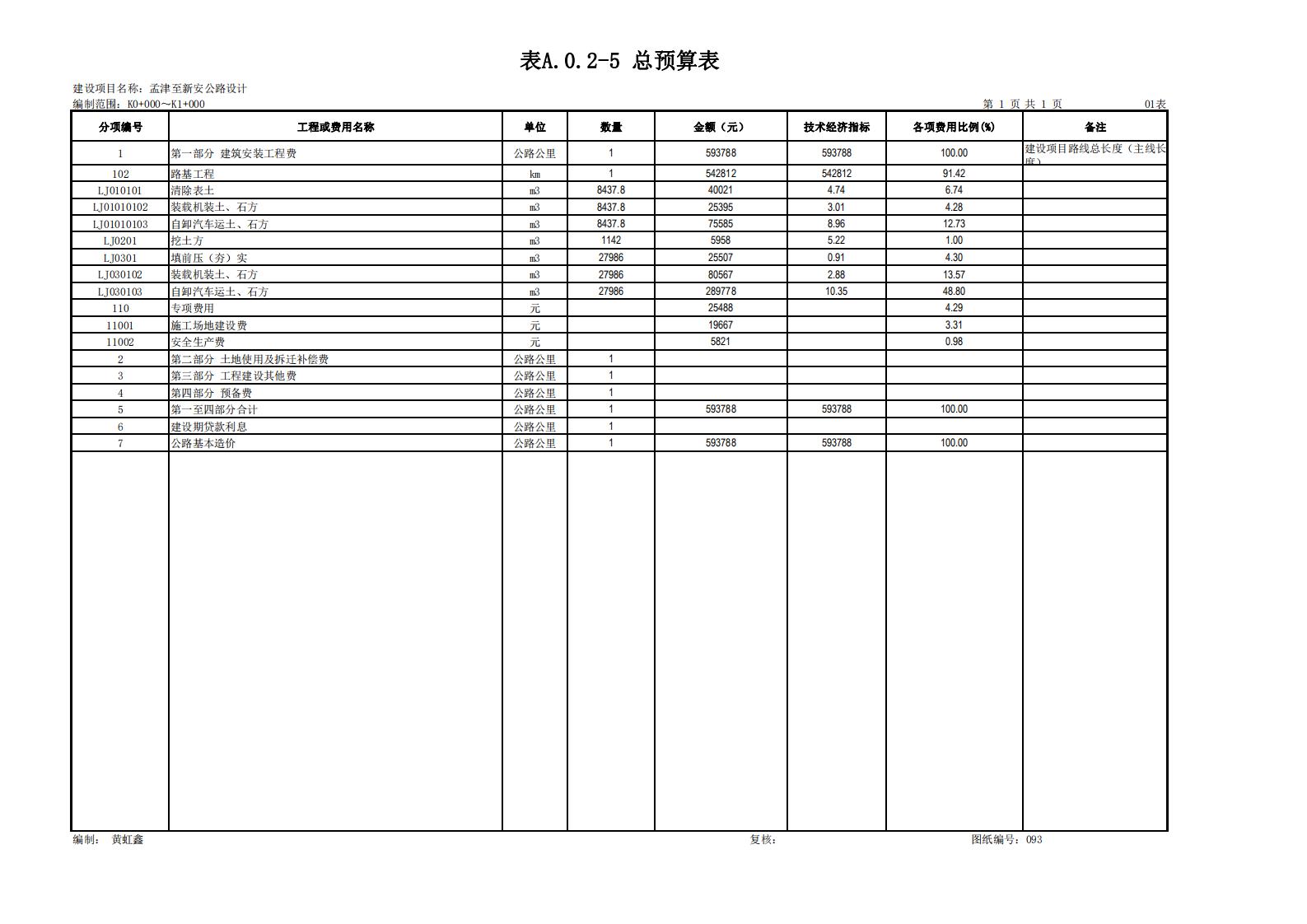 表A.0.2-5 总预算表

建设项目名称：孟津至新安公路设计
编制范围：K0+000~K1+000

第 1 页 共 1 页 01表

| 分项编号 | 工程或费用名称 | 单位 | 数量 | 金额（元） | 技术经济指标 | 各项费用比例(%) | 备注 |
|---|---|---|---|---|---|---|---|
| 1 | 第一部分 建筑安装工程费 | 公路公里 | 1 | 593788 | 593788 | 100.00 | 建设项目路线总长度（主线长度） |
| 102 | 路基工程 | km | 1 | 542812 | 542812 | 91.42 | |
| LJ010101 | 清除表土 | m3 | 8437.8 | 40021 | 4.74 | 6.74 | |
| LJ01010102 | 装载机装土、石方 | m3 | 8437.8 | 25395 | 3.01 | 4.28 | |
| LJ01010103 | 自卸汽车运土、石方 | m3 | 8437.8 | 75585 | 8.96 | 12.73 | |
| LJ0201 | 挖土方 | m3 | 1142 | 5958 | 5.22 | 1.00 | |
| LJ0301 | 填前压（夯）实 | m3 | 27986 | 25507 | 0.91 | 4.30 | |
| LJ030102 | 装载机装土、石方 | m3 | 27986 | 80567 | 2.88 | 13.57 | |
| LJ030103 | 自卸汽车运土、石方 | m3 | 27986 | 289778 | 10.35 | 48.80 | |
| 110 | 专项费用 | 元 | | 25488 | | 4.29 | |
| 11001 | 施工场地建设费 | 元 | | 19667 | | 3.31 | |
| 11002 | 安全生产费 | 元 | | 5821 | | 0.98 | |
| 2 | 第二部分 土地使用及拆迁补偿费 | 公路公里 | 1 | | | | |
| 3 | 第三部分 工程建设其他费 | 公路公里 | 1 | | | | |
| 4 | 第四部分 预备费 | 公路公里 | 1 | | | | |
| 5 | 第一至四部分合计 | 公路公里 | 1 | 593788 | 593788 | 100.00 | |
| 6 | 建设期贷款利息 | 公路公里 | 1 | | | | |
| 7 | 公路基本造价 | 公路公里 | 1 | 593788 | 593788 | 100.00 | |

编制： 黄虹鑫 复核： 图纸编号：093